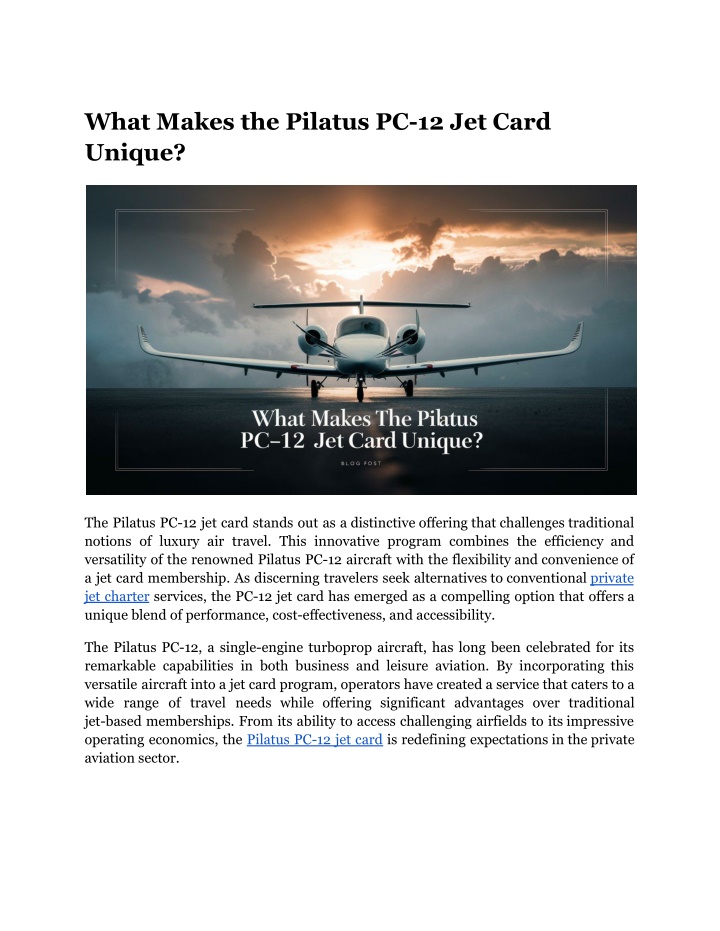 What Makes the Pilatus PC-12 Jet Card Unique?

What Makes The Pilatus PC–12 Jet Card Unique?

BLOG POST

The Pilatus PC-12 jet card stands out as a distinctive offering that challenges traditional notions of luxury air travel. This innovative program combines the efficiency and versatility of the renowned Pilatus PC-12 aircraft with the flexibility and convenience of a jet card membership. As discerning travelers seek alternatives to conventional private jet charter services, the PC-12 jet card has emerged as a compelling option that offers a unique blend of performance, cost-effectiveness, and accessibility.

The Pilatus PC-12, a single-engine turboprop aircraft, has long been celebrated for its remarkable capabilities in both business and leisure aviation. By incorporating this versatile aircraft into a jet card program, operators have created a service that caters to a wide range of travel needs while offering significant advantages over traditional jet-based memberships. From its ability to access challenging airfields to its impressive operating economics, the Pilatus PC-12 jet card is redefining expectations in the private aviation sector.